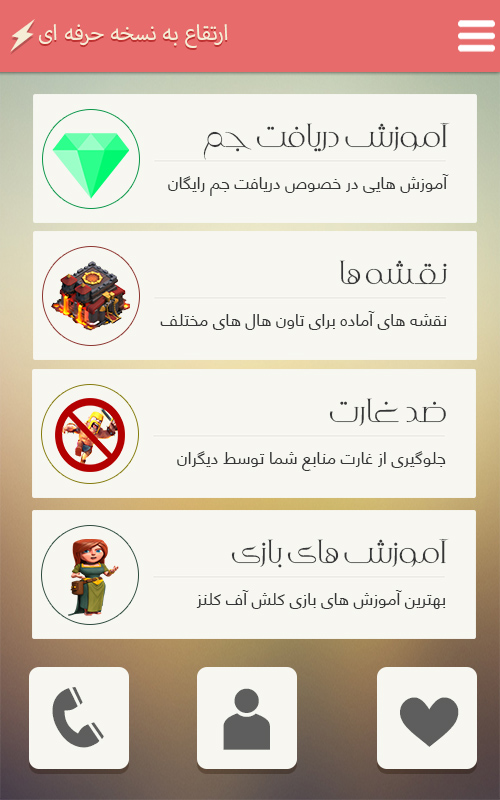 ارتقاع به نسخه حرفه ای

آموزش دریافت جم

آموزش هایی در خصوص دریافت جم رایگان

نقشه ها

نقشه های آماده برای تاون هال های مختلف

ضد غارت

جلوگیری از غارت منابع شما توسط دیگران

آموزش های بازی

بهترین آموزش های بازی کلش آف کلنز